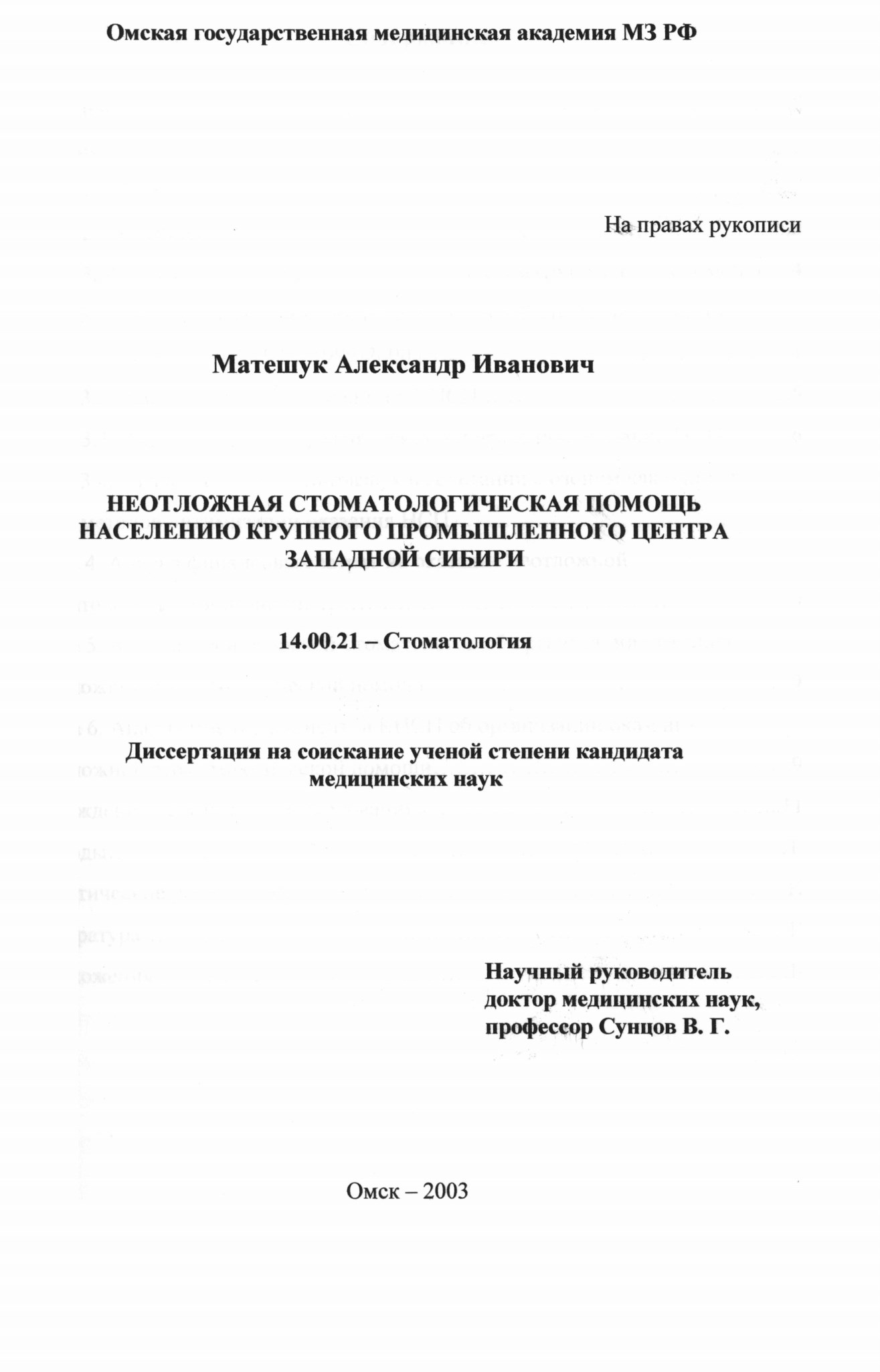 Омская государственная медицинская академия МЗ РФ

На правах рукописи

Матешук Александр Иванович

НЕОТЛОЖНАЯ СТОМАТОЛОГИЧЕСКАЯ ПОМОЩЬ НАСЕЛЕНИЮ КРУПНОГО ПРОМЫШЛЕННОГО ЦЕНТРА ЗАПАДНОЙ СИБИРИ

14.00.21 – Стоматология

Диссертация на соискание ученой степени кандидата медицинских наук

Научный руководитель
доктор медицинских наук,
профессор Сунцов В. Г.

Омск – 2003